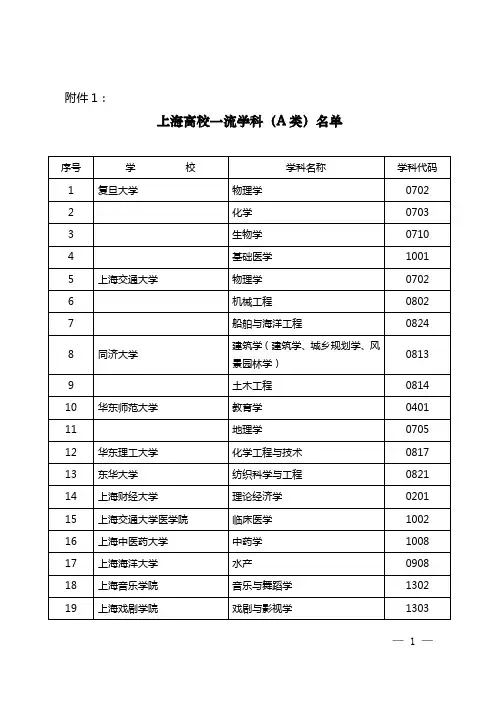 附件 1：

上海高校一流学科（A 类）名单

| 序号 | 学　　校 | 学科名称 | 学科代码 |
|---|---|---|---|
| 1 | 复旦大学 | 物理学 | 0702 |
| 2 | | 化学 | 0703 |
| 3 | | 生物学 | 0710 |
| 4 | | 基础医学 | 1001 |
| 5 | 上海交通大学 | 物理学 | 0702 |
| 6 | | 机械工程 | 0802 |
| 7 | | 船舶与海洋工程 | 0824 |
| 8 | 同济大学 | 建筑学（建筑学、城乡规划学、风景园林学） | 0813 |
| 9 | | 土木工程 | 0814 |
| 10 | 华东师范大学 | 教育学 | 0401 |
| 11 | | 地理学 | 0705 |
| 12 | 华东理工大学 | 化学工程与技术 | 0817 |
| 13 | 东华大学 | 纺织科学与工程 | 0821 |
| 14 | 上海财经大学 | 理论经济学 | 0201 |
| 15 | 上海交通大学医学院 | 临床医学 | 1002 |
| 16 | 上海中医药大学 | 中药学 | 1008 |
| 17 | 上海海洋大学 | 水产 | 0908 |
| 18 | 上海音乐学院 | 音乐与舞蹈学 | 1302 |
| 19 | 上海戏剧学院 | 戏剧与影视学 | 1303 |

— 1 —